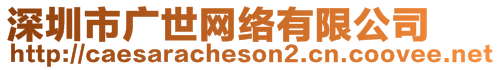 深圳市广世网络有限公司
http://caesaracheson2.cn.coovee.net